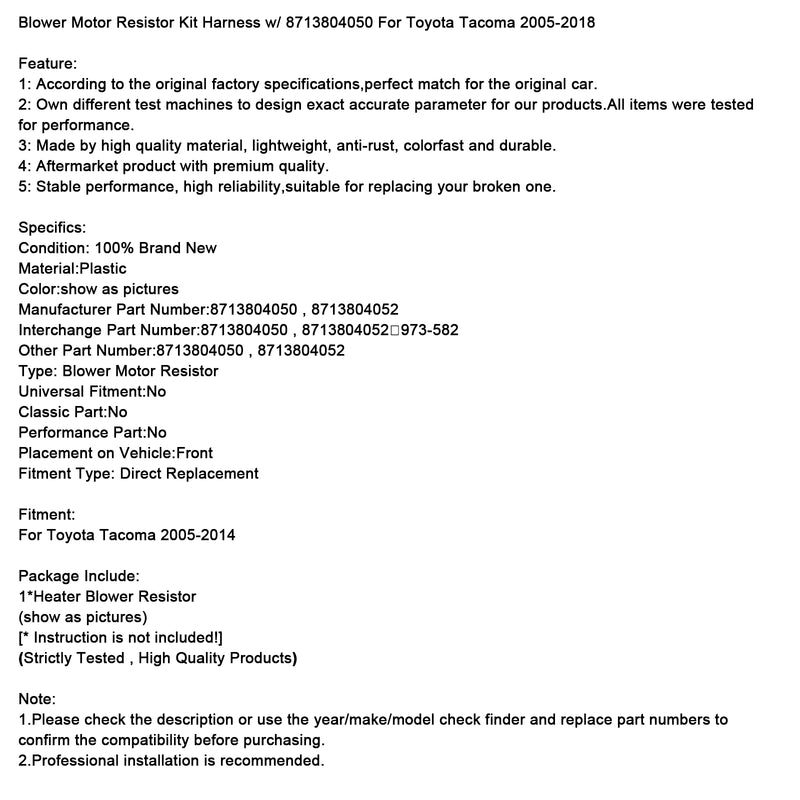 Blower Motor Resistor Kit Harness w/ 8713804050 For Toyota Tacoma 2005-2018

Feature:
1: According to the original factory specifications,perfect match for the original car.
2: Own different test machines to design exact accurate parameter for our products.All items were tested for performance.
3: Made by high quality material, lightweight, anti-rust, colorfast and durable.
4: Aftermarket product with premium quality.
5: Stable performance, high reliability,suitable for replacing your broken one.

Specifics:
Condition: 100% Brand New
Material:Plastic
Color:show as pictures
Manufacturer Part Number:8713804050 , 8713804052
Interchange Part Number:8713804050 , 8713804052□973-582
Other Part Number:8713804050 , 8713804052
Type: Blower Motor Resistor
Universal Fitment:No
Classic Part:No
Performance Part:No
Placement on Vehicle:Front
Fitment Type: Direct Replacement

Fitment:
For Toyota Tacoma 2005-2014

Package Include:
1*Heater Blower Resistor
(show as pictures)
[* Instruction is not included!]
(Strictly Tested , High Quality Products)

Note:
1.Please check the description or use the year/make/model check finder and replace part numbers to confirm the compatibility before purchasing.
2.Professional installation is recommended.